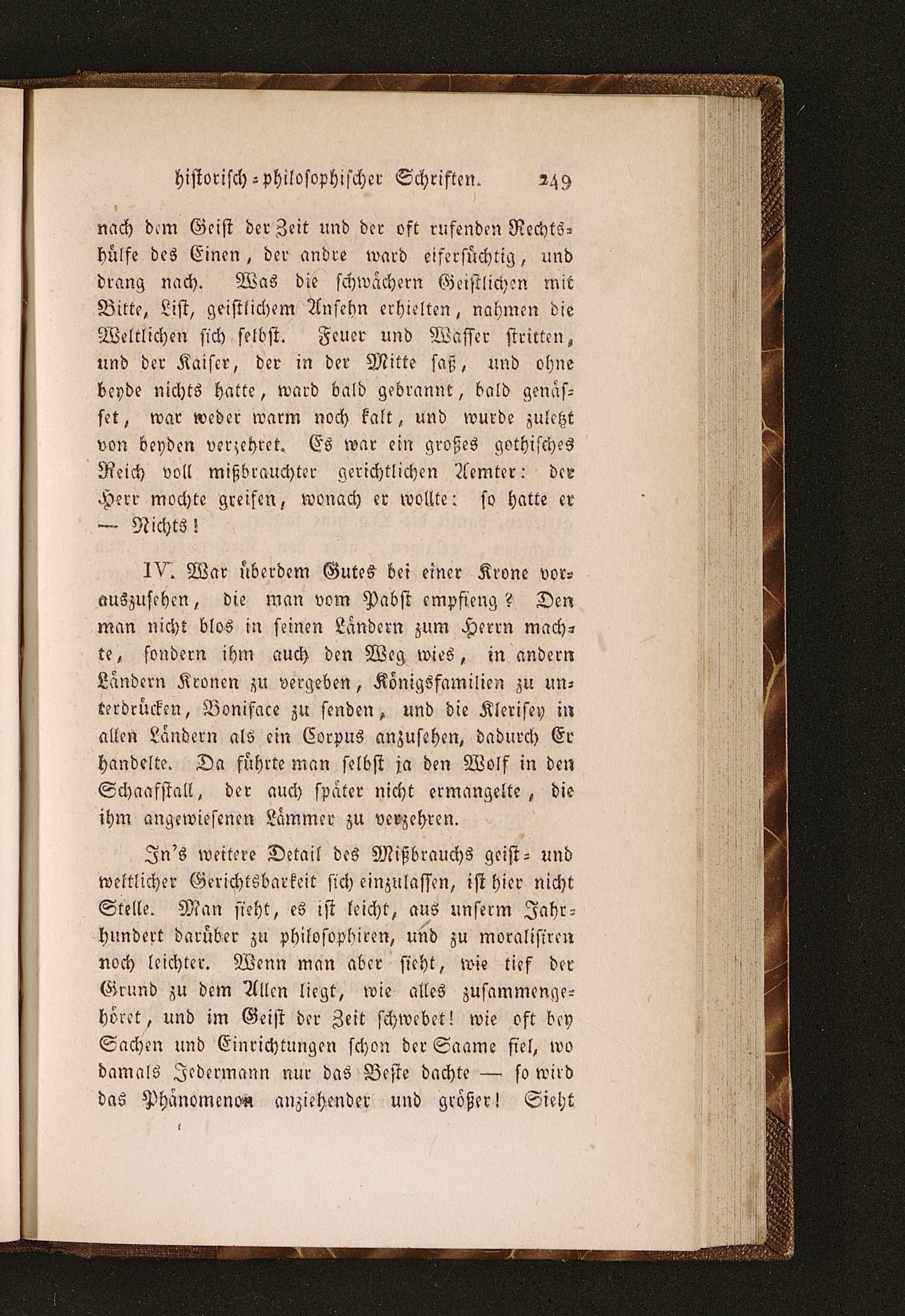 historisch-philosophischer Schriften. 249

nach dem Geist der Zeit und der oft rufenden Rechtshülfe des Einen, der andre ward eifersüchtig, und drang nach. Was die schwächern Geistlichen mit Bitte, List, geistlichem Ansehn erhielten, nahmen die Weltlichen sich selbst. Feuer und Wasser stritten, und der Kaiser, der in der Mitte saß, und ohne beyde nichts hatte, ward bald gebrannt, bald genässet, war weder warm noch kalt, und wurde zuletzt von beyden verzehret. Es war ein großes gothisches Reich voll mißbrauchter gerichtlichen Aemter: der Herr mochte greifen, wonach er wollte: so hatte er — Nichts!

IV. War überdem Gutes bei einer Krone vorauszusehen, die man vom Pabst empfieng? Den man nicht blos in seinen Ländern zum Herrn machte, sondern ihm auch den Weg wies, in andern Ländern Kronen zu vergeben, Königsfamilien zu unterdrücken, Boniface zu senden, und die Klerisey in allen Ländern als ein Corpus anzusehen, dadurch Er handelte. Da führte man selbst ja den Wolf in den Schaafstall, der auch später nicht ermangelte, die ihm angewiesenen Lämmer zu verzehren.

In's weitere Detail des Mißbrauchs geist- und weltlicher Gerichtsbarkeit sich einzulassen, ist hier nicht Stelle. Man sieht, es ist leicht, aus unserm Jahrhundert darüber zu philosophiren, und zu moralisiren noch leichter. Wenn man aber sieht, wie tief der Grund zu dem Allen liegt, wie alles zusammengehöret, und im Geist der Zeit schwebet! wie oft bey Sachen und Einrichtungen schon der Saame fiel, wo damals Jedermann nur das Beste dachte — so wird das Phänomenon anziehender und größer! Sieht